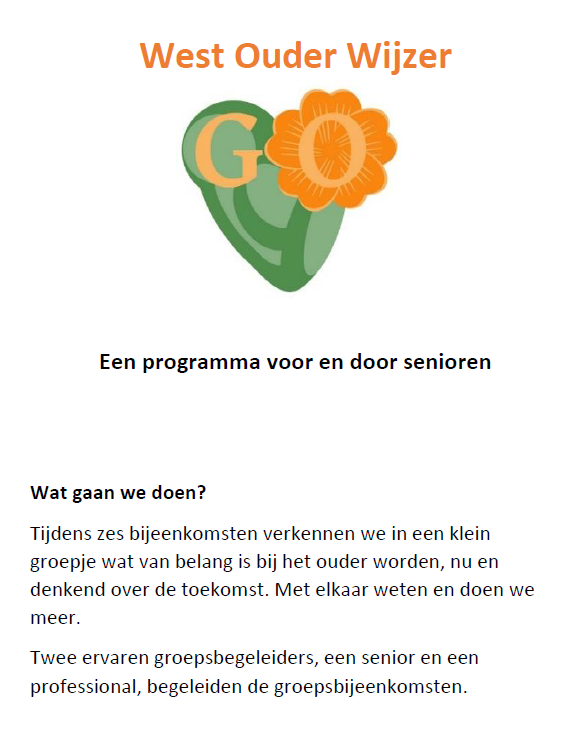 West Ouder Wijzer

GO

Een programma voor en door senioren

Wat gaan we doen?

Tijdens zes bijeenkomsten verkennen we in een klein groepje wat van belang is bij het ouder worden, nu en denkend over de toekomst. Met elkaar weten en doen we meer.

Twee ervaren groepsbegeleiders, een senior en een professional, begeleiden de groepsbijeenkomsten.